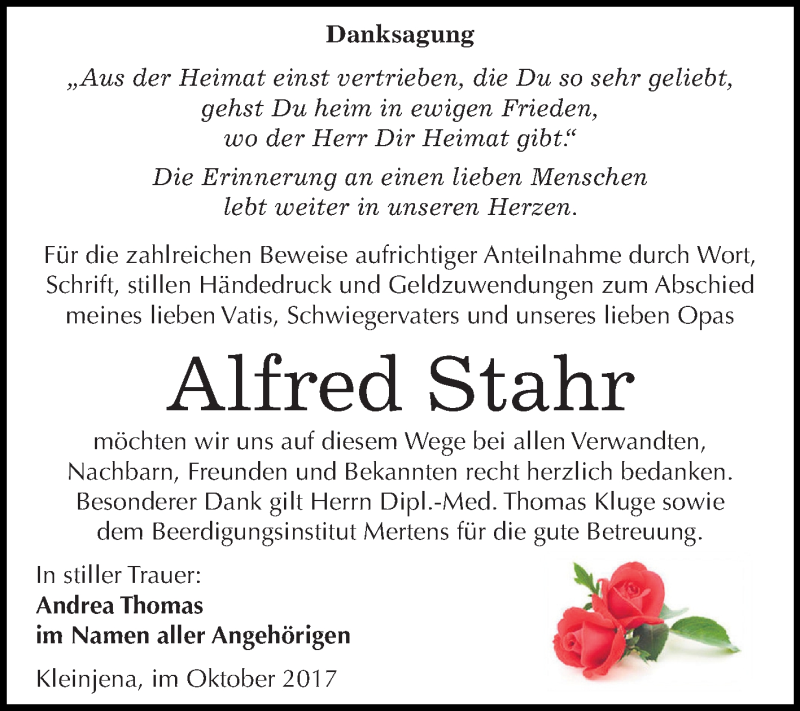 Danksagung

„Aus der Heimat einst vertrieben, die Du so sehr geliebt, gehst Du heim in ewigen Frieden, wo der Herr Dir Heimat gibt.“

Die Erinnerung an einen lieben Menschen lebt weiter in unseren Herzen.

Für die zahlreichen Beweise aufrichtiger Anteilnahme durch Wort, Schrift, stillen Händedruck und Geldzuwendungen zum Abschied meines lieben Vatis, Schwiegervaters und unseres lieben Opas

Alfred Stahr

möchten wir uns auf diesem Wege bei allen Verwandten, Nachbarn, Freunden und Bekannten recht herzlich bedanken. Besonderer Dank gilt Herrn Dipl.-Med. Thomas Kluge sowie dem Beerdigungsinstitut Mertens für die gute Betreuung.

In stiller Trauer:
Andrea Thomas
im Namen aller Angehörigen

Kleinjena, im Oktober 2017